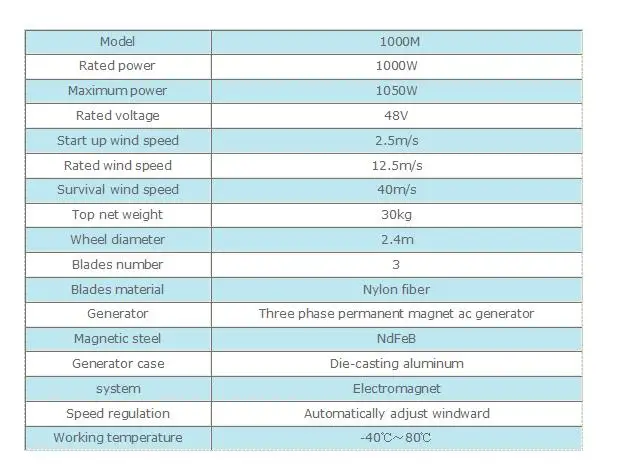 | Model | 1000M |
|---|---|
| Rated power | 1000W |
| Maximum power | 1050W |
| Rated voltage | 48V |
| Start up wind speed | 2.5m/s |
| Rated wind speed | 12.5m/s |
| Survival wind speed | 40m/s |
| Top net weight | 30kg |
| Wheel diameter | 2.4m |
| Blades number | 3 |
| Blades material | Nylon fiber |
| Generator | Three phase permanent magnet ac generator |
| Magnetic steel | NdFeB |
| Generator case | Die-casting aluminum |
| system | Electromagnet |
| Speed regulation | Automatically adjust windward |
| Working temperature | -40℃~80℃ |